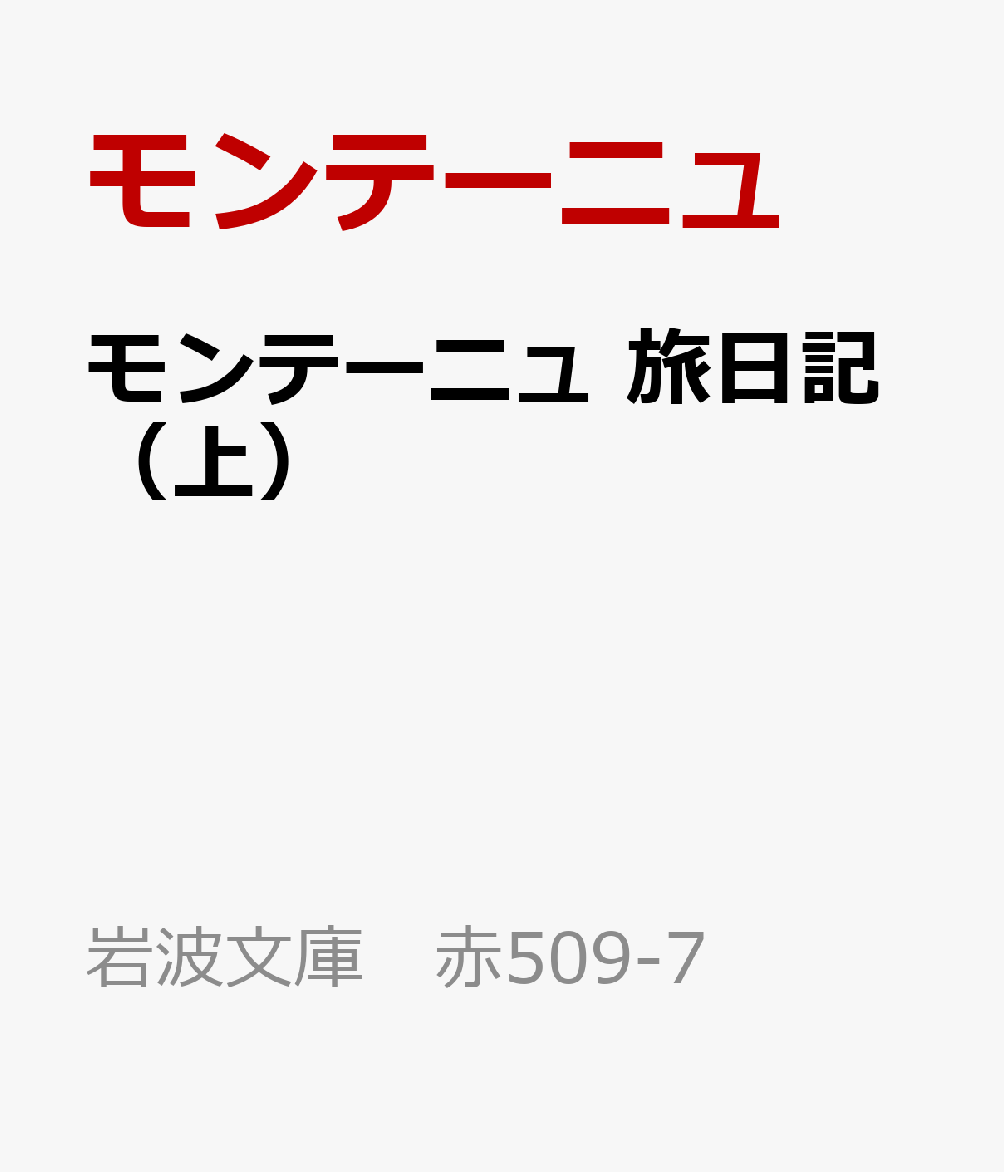 モンテーニュ

モンテーニュ 旅日記（上）

岩波文庫　赤509-7